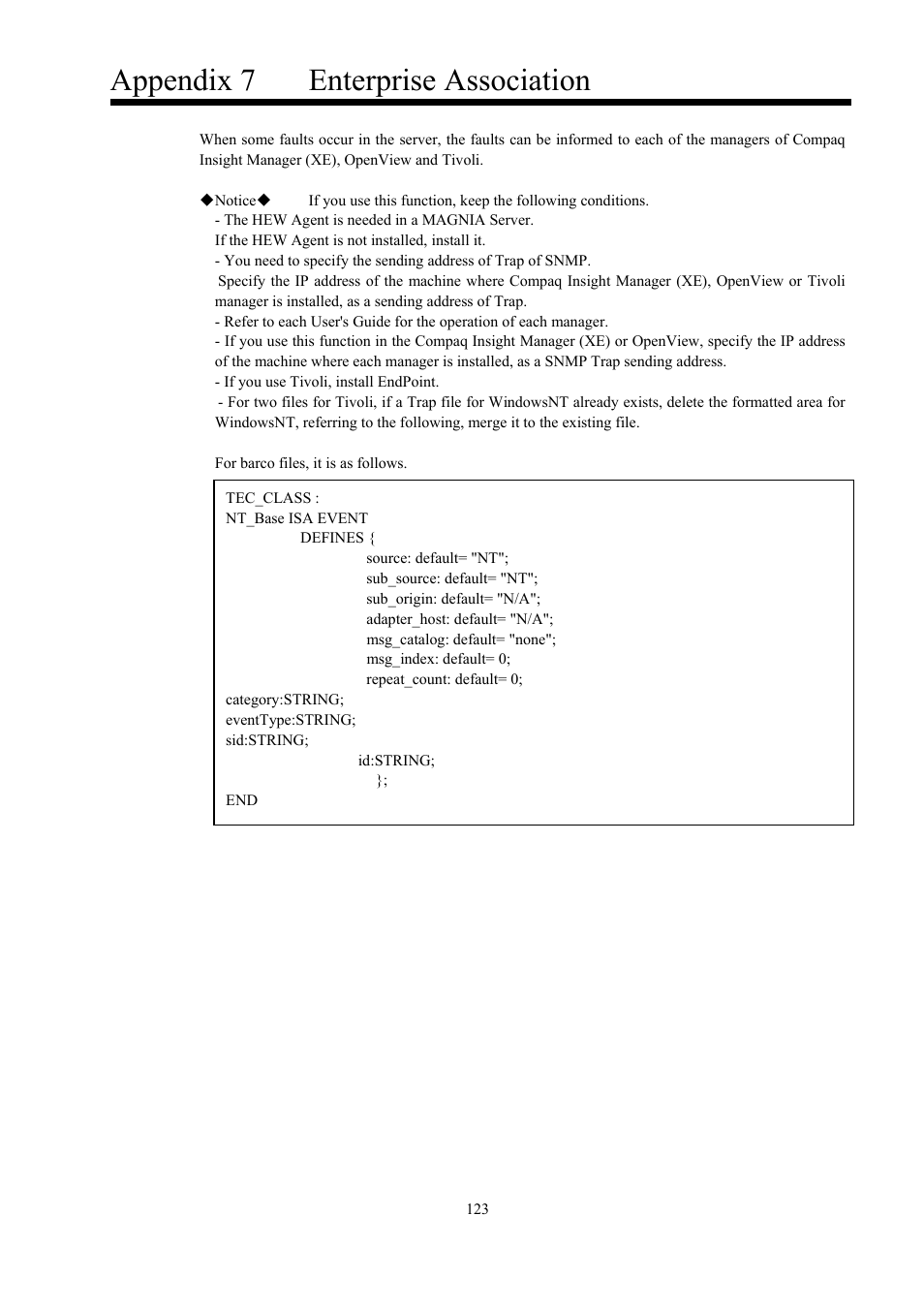 Appendix 7 Enterprise Association

When some faults occur in the server, the faults can be informed to each of the managers of Compaq Insight Manager (XE), OpenView and Tivoli.

◆Notice◆ If you use this function, keep the following conditions.
- The HEW Agent is needed in a MAGNIA Server.
If the HEW Agent is not installed, install it.
- You need to specify the sending address of Trap of SNMP.
Specify the IP address of the machine where Compaq Insight Manager (XE), OpenView or Tivoli manager is installed, as a sending address of Trap.
- Refer to each User's Guide for the operation of each manager.
- If you use this function in the Compaq Insight Manager (XE) or OpenView, specify the IP address of the machine where each manager is installed, as a SNMP Trap sending address.
- If you use Tivoli, install EndPoint.
- For two files for Tivoli, if a Trap file for WindowsNT already exists, delete the formatted area for WindowsNT, referring to the following, merge it to the existing file.

For barco files, it is as follows.

TEC_CLASS :
NT_Base ISA EVENT
DEFINES {
source: default= "NT";
sub_source: default= "NT";
sub_origin: default= "N/A";
adapter_host: default= "N/A";
msg_catalog: default= "none";
msg_index: default= 0;
repeat_count: default= 0;
category:STRING;
eventType:STRING;
sid:STRING;
id:STRING;
};
END

123